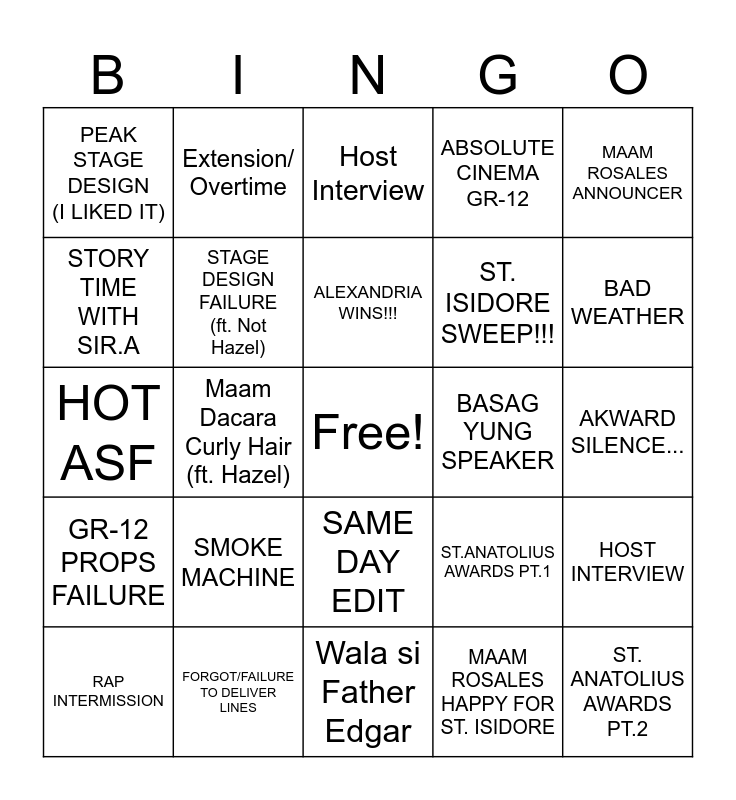 | B | I | N | G | O |
|---|---|---|---|---|
| PEAK STAGE DESIGN (I LIKED IT) | Extension/ Overtime | Host Interview | ABSOLUTE CINEMA GR-12 | MAAM ROSALES ANNOUNCER |
| STORY TIME WITH SIR.A | STAGE DESIGN FAILURE (ft. Not Hazel) | ALEXANDRIA WINS!!! | ST. ISIDORE SWEEP!!! | BAD WEATHER |
| HOT ASF | Maam Dacara Curly Hair (ft. Hazel) | Free! | BASAG YUNG SPEAKER | AKWARD SILENCE... |
| GR-12 PROPS FAILURE | SMOKE MACHINE | SAME DAY EDIT | ST.ANATOLIUS AWARDS PT.1 | HOST INTERVIEW |
| RAP INTERMISSION | FORGOT/FAILURE TO DELIVER LINES | Wala si Father Edgar | MAAM ROSALES HAPPY FOR ST. ISIDORE | ST. ANATOLIUS AWARDS PT.2 |